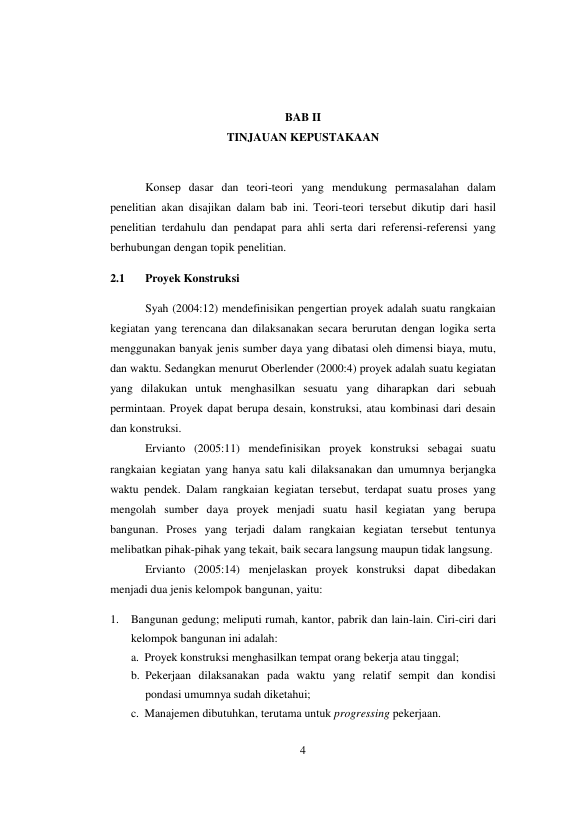 BAB II
TINJAUAN KEPUSTAKAAN

Konsep dasar dan teori-teori yang mendukung permasalahan dalam penelitian akan disajikan dalam bab ini. Teori-teori tersebut dikutip dari hasil penelitian terdahulu dan pendapat para ahli serta dari referensi-referensi yang berhubungan dengan topik penelitian.

2.1 Proyek Konstruksi

Syah (2004:12) mendefinisikan pengertian proyek adalah suatu rangkaian kegiatan yang terencana dan dilaksanakan secara berurutan dengan logika serta menggunakan banyak jenis sumber daya yang dibatasi oleh dimensi biaya, mutu, dan waktu. Sedangkan menurut Oberlender (2000:4) proyek adalah suatu kegiatan yang dilakukan untuk menghasilkan sesuatu yang diharapkan dari sebuah permintaan. Proyek dapat berupa desain, konstruksi, atau kombinasi dari desain dan konstruksi.

Ervianto (2005:11) mendefinisikan proyek konstruksi sebagai suatu rangkaian kegiatan yang hanya satu kali dilaksanakan dan umumnya berjangka waktu pendek. Dalam rangkaian kegiatan tersebut, terdapat suatu proses yang mengolah sumber daya proyek menjadi suatu hasil kegiatan yang berupa bangunan. Proses yang terjadi dalam rangkaian kegiatan tersebut tentunya melibatkan pihak-pihak yang tekait, baik secara langsung maupun tidak langsung.

Ervianto (2005:14) menjelaskan proyek konstruksi dapat dibedakan menjadi dua jenis kelompok bangunan, yaitu:

1. Bangunan gedung; meliputi rumah, kantor, pabrik dan lain-lain. Ciri-ciri dari kelompok bangunan ini adalah:
a. Proyek konstruksi menghasilkan tempat orang bekerja atau tinggal;
b. Pekerjaan dilaksanakan pada waktu yang relatif sempit dan kondisi pondasi umumnya sudah diketahui;
c. Manajemen dibutuhkan, terutama untuk progressing pekerjaan.

4